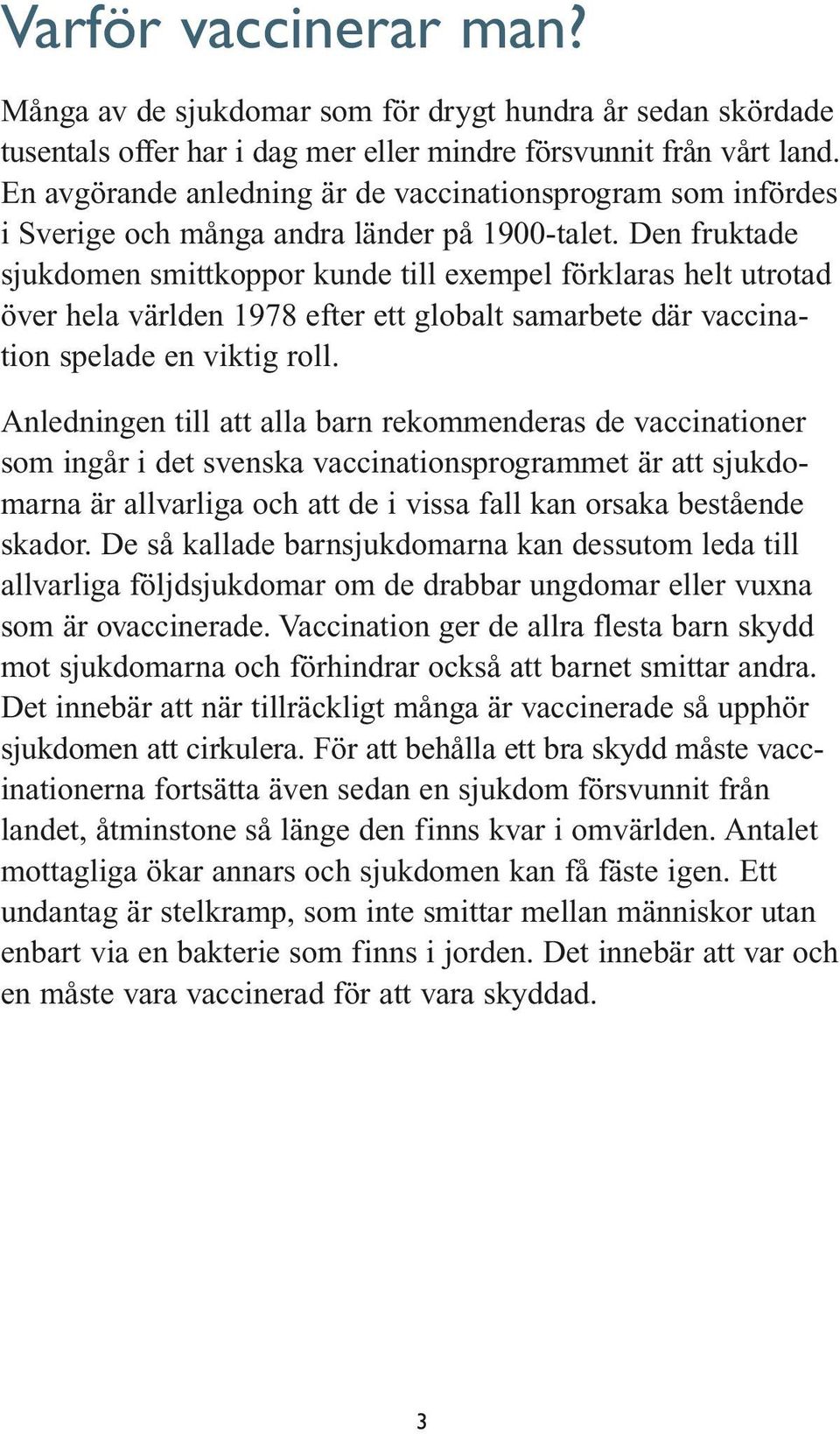 Varför vaccinerar man?

Många av de sjukdomar som för drygt hundra år sedan skördade tusentals offer har i dag mer eller mindre försvunnit från vårt land. En avgörande anledning är de vaccinationsprogram som infördes i Sverige och många andra länder på 1900-talet. Den fruktade sjukdomen smittkoppor kunde till exempel förklaras helt utrotad över hela världen 1978 efter ett globalt samarbete där vaccination spelade en viktig roll.

Anledningen till att alla barn rekommenderas de vaccinationer som ingår i det svenska vaccinationsprogrammet är att sjukdomarna är allvarliga och att de i vissa fall kan orsaka bestående skador. De så kallade barnsjukdomarna kan dessutom leda till allvarliga följdsjukdomar om de drabbar ungdomar eller vuxna som är ovaccinerade. Vaccination ger de allra flesta barn skydd mot sjukdomarna och förhindrar också att barnet smittar andra. Det innebär att när tillräckligt många är vaccinerade så upphör sjukdomen att cirkulera. För att behålla ett bra skydd måste vaccinationerna fortsätta även sedan en sjukdom försvunnit från landet, åtminstone så länge den finns kvar i omvärlden. Antalet mottagliga ökar annars och sjukdomen kan få fäste igen. Ett undantag är stelkramp, som inte smittar mellan människor utan enbart via en bakterie som finns i jorden. Det innebär att var och en måste vara vaccinerad för att vara skyddad.

3